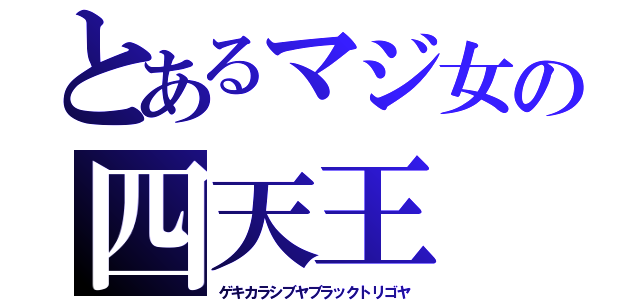 とあるマジ女の
四天王
ゲキカラシブヤブラックトリゴヤ